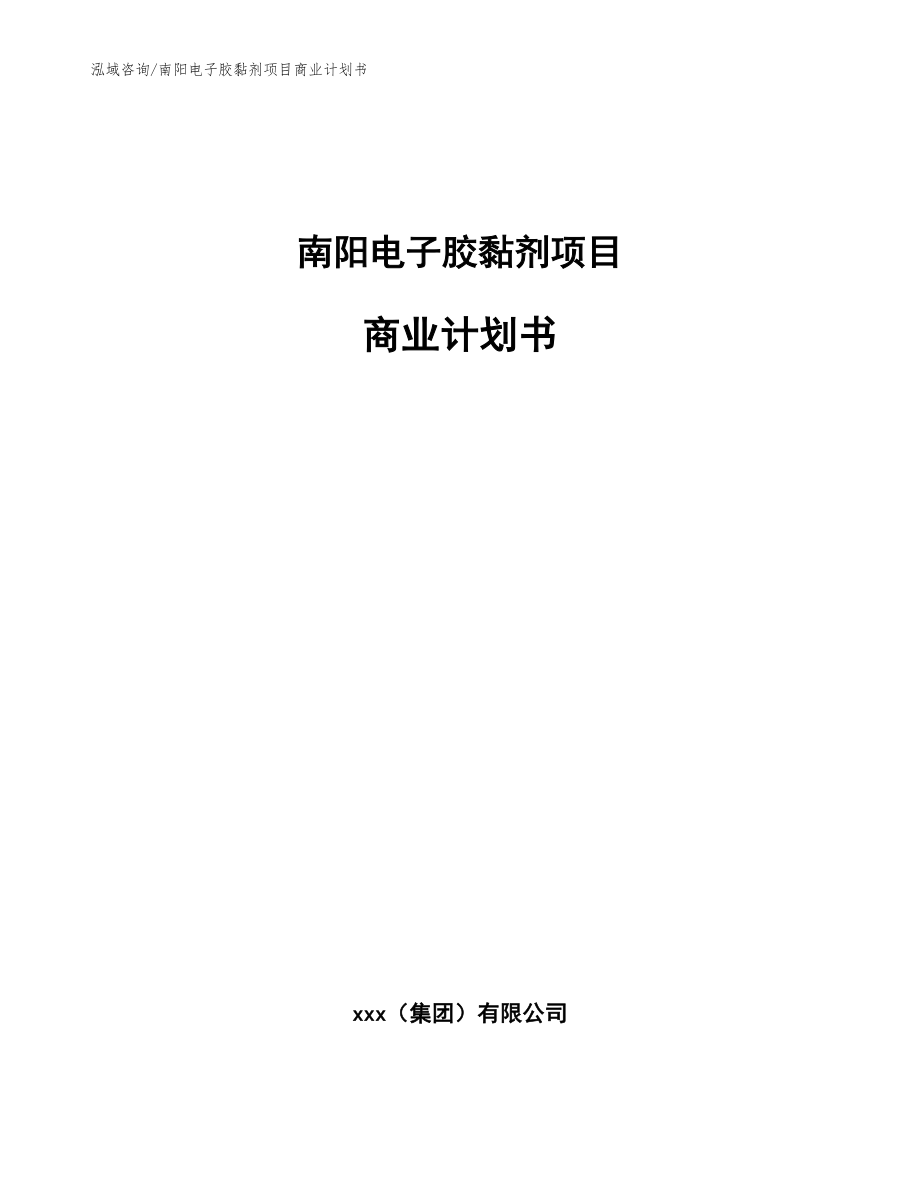 泓域咨询/南阳电子胶黏剂项目商业计划书

南阳电子胶黏剂项目

商业计划书

xxx（集团）有限公司